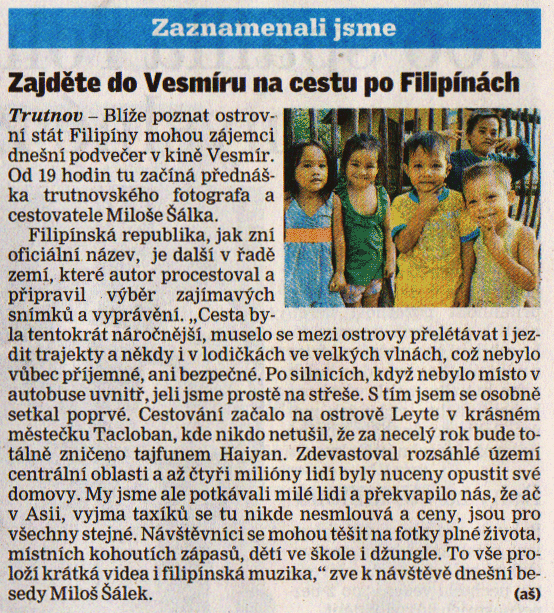 Zaznamenali jsme

Zajděte do Vesmíru na cestu po Filipínách

Trutnov – Blíže poznat ostrovní stát Filipíny mohou zájemci dnešní podvečer v kině Vesmír. Od 19 hodin tu začíná přednáška trutnovského fotografa a cestovatele Miloše Šálka.

Filipínská republika, jak zní oficiální název, je další v řadě zemí, které autor procestoval a připravil výběr zajímavých snímků a vyprávění. „Cesta byla tentokrát náročnější, muselo se mezi ostrovy přelétávat i jezdit trajekty a někdy i v lodičkách ve velkých vlnách, což nebylo vůbec příjemné, ani bezpečné. Po silnicích, když nebylo místo v autobuse uvnitř, jeli jsme prostě na střeše. S tím jsem se osobně setkal poprvé. Cestování začalo na ostrově Leyte v krásném městečku Tacloban, kde nikdo netušil, že za necelý rok bude totálně zničeno tajfunem Haiyan. Zdevastoval rozsáhlé území centrální oblasti a až čtyři milióny lidí byly nuceny opustit své domovy. My jsme ale potkávali milé lidi a překvapilo nás, že ač v Asii, vyjma taxíků se tu nikde nesmlouvá a ceny, jsou pro všechny stejné. Návštěvníci se mohou těšit na fotky plné života, místních kohoutích zápasů, dětí ve škole i džungle. To vše proloží krátká videa i filipínská muzika,“ zve k návštěvě dnešní besedy Miloš Šálek. (aš)